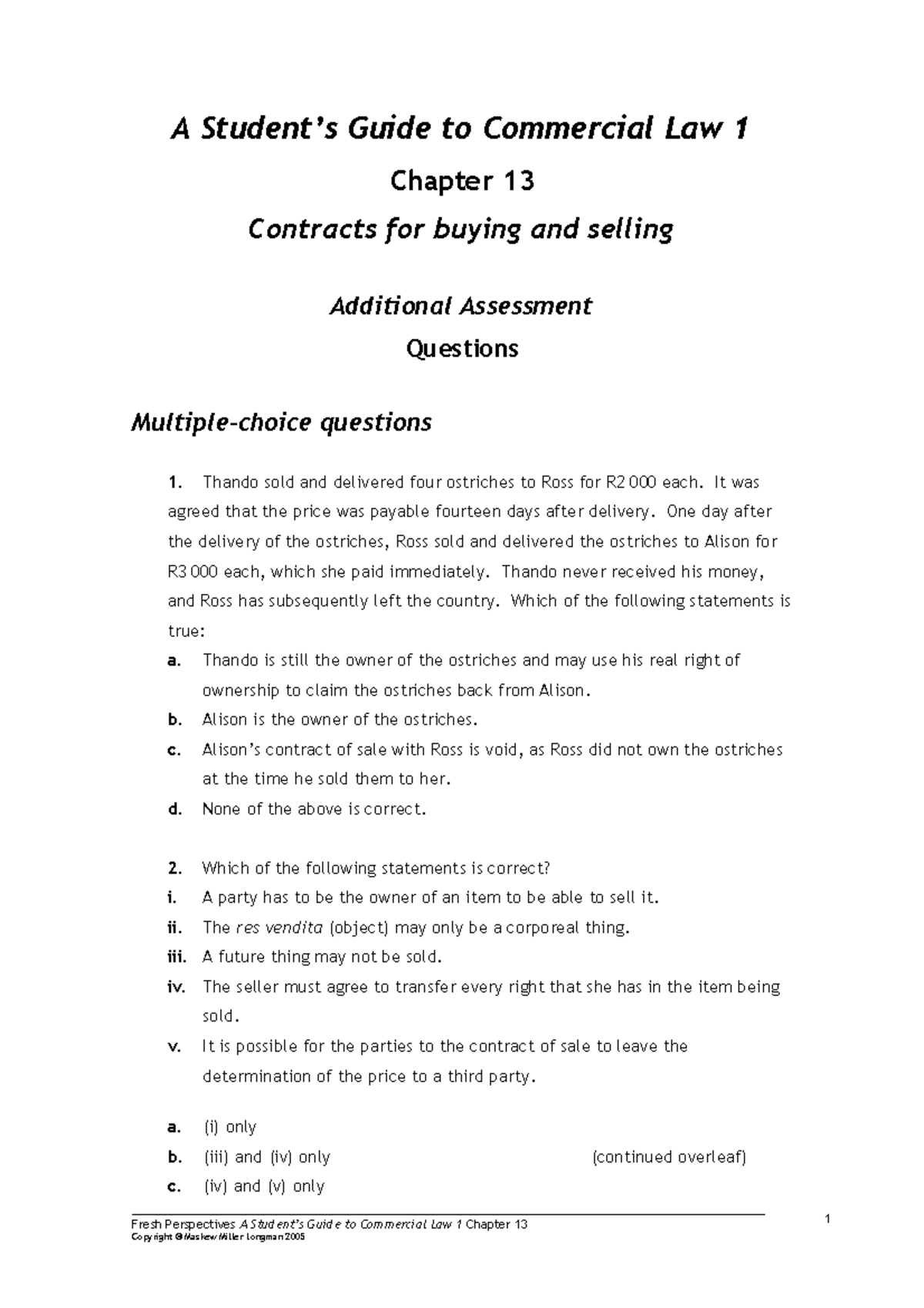 A Student's Guide to Commercial Law 1

Chapter 13

Contracts for buying and selling

Additional Assessment

Questions

Multiple-choice questions

1. Thando sold and delivered four ostriches to Ross for R2 000 each. It was agreed that the price was payable fourteen days after delivery. One day after the delivery of the ostriches, Ross sold and delivered the ostriches to Alison for R3 000 each, which she paid immediately. Thando never received his money, and Ross has subsequently left the country. Which of the following statements is true:

a. Thando is still the owner of the ostriches and may use his real right of ownership to claim the ostriches back from Alison.

b. Alison is the owner of the ostriches.

c. Alison's contract of sale with Ross is void, as Ross did not own the ostriches at the time he sold them to her.

d. None of the above is correct.

2. Which of the following statements is correct?

i. A party has to be the owner of an item to be able to sell it.

ii. The res vendita (object) may only be a corporeal thing.

iii. A future thing may not be sold.

iv. The seller must agree to transfer every right that she has in the item being sold.

v. It is possible for the parties to the contract of sale to leave the determination of the price to a third party.

a. (i) only

b. (iii) and (iv) only (continued overleaf)

c. (iv) and (v) only

Fresh Perspectives A Student's Guide to Commercial Law 1 Chapter 13
Copyright © Maskew Miller Longman 2005

1